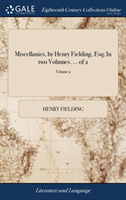 GALE

Eighteenth Century Collections Online

Miscellanies, by Henry Fielding, Esq; In two Volumes. ... of 2

Volume 2

HENRY FIELDING

Literature and Language